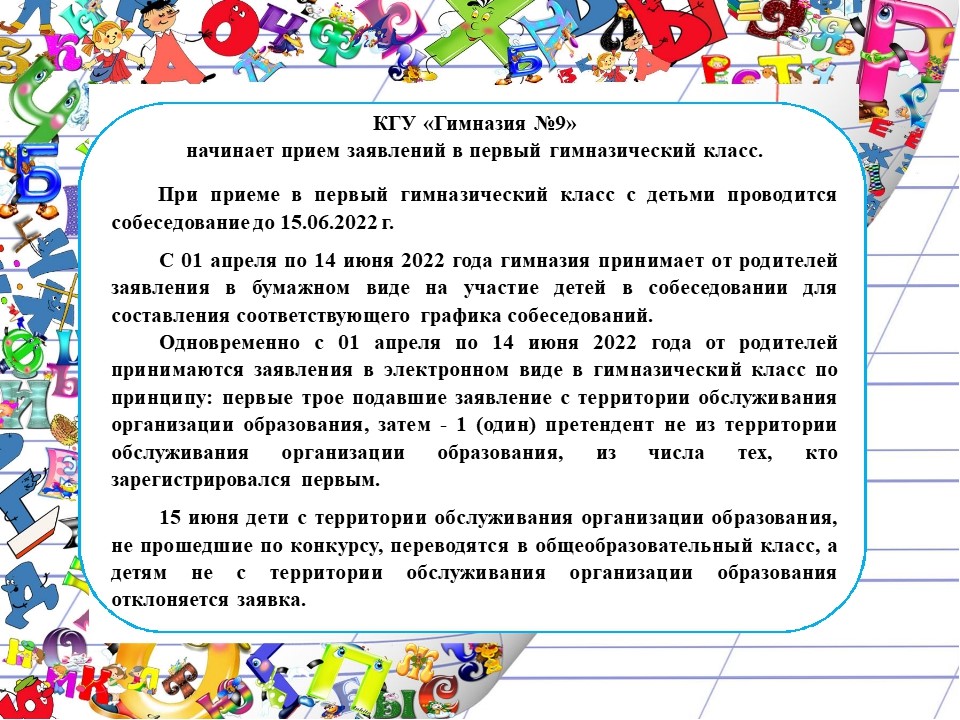 КГУ «Гимназия №9»
начинает прием заявлений в первый гимназический класс.

При приеме в первый гимназический класс с детьми проводится собеседование до 15.06.2022 г.

С 01 апреля по 14 июня 2022 года гимназия принимает от родителей заявления в бумажном виде на участие детей в собеседовании для составления соответствующего графика собеседований.

Одновременно с 01 апреля по 14 июня 2022 года от родителей принимаются заявления в электронном виде в гимназический класс по принципу: первые трое подавшие заявление с территории обслуживания организации образования, затем - 1 (один) претендент не из территории обслуживания организации образования, из числа тех, кто зарегистрировался первым.

15 июня дети с территории обслуживания организации образования, не прошедшие по конкурсу, переводятся в общеобразовательный класс, а детям не с территории обслуживания организации образования отклоняется заявка.